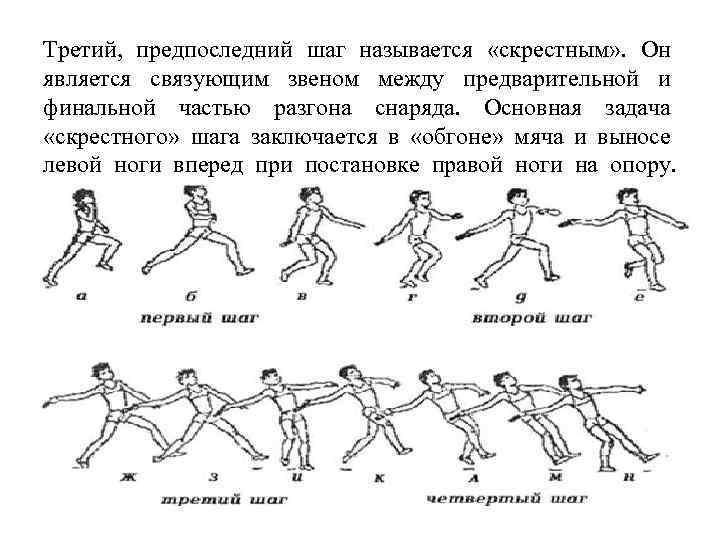 Третий, предпоследний шаг называется «скрестным». Он является связующим звеном между предварительной и финальной частью разгона снаряда. Основная задача «скрестного» шага заключается в «обгоне» мяча и выносе левой ноги вперед при постановке правой ноги на опору.

а б в г д е

первый шаг второй шаг

ж з и к л м н

третий шаг четвертый шаг